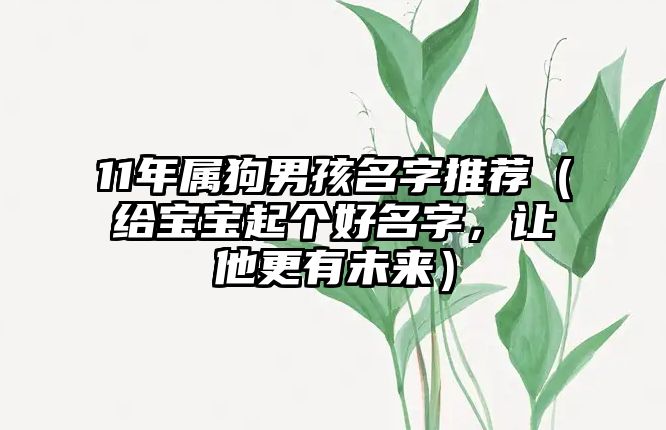 11年属狗男孩名字推荐（给宝宝起个好名字，让他更有未来）